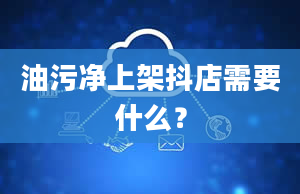 油污净上架抖店需要什么？